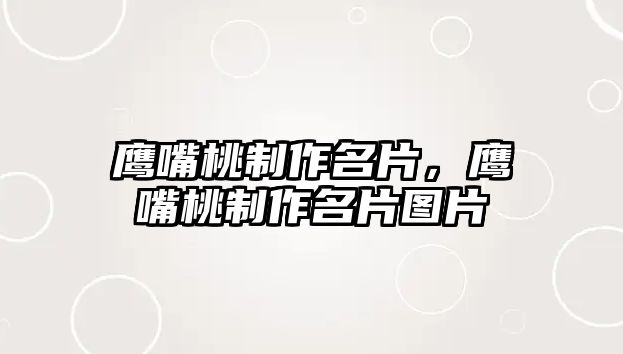 鹰嘴桃制作名片，鹰嘴桃制作名片图片